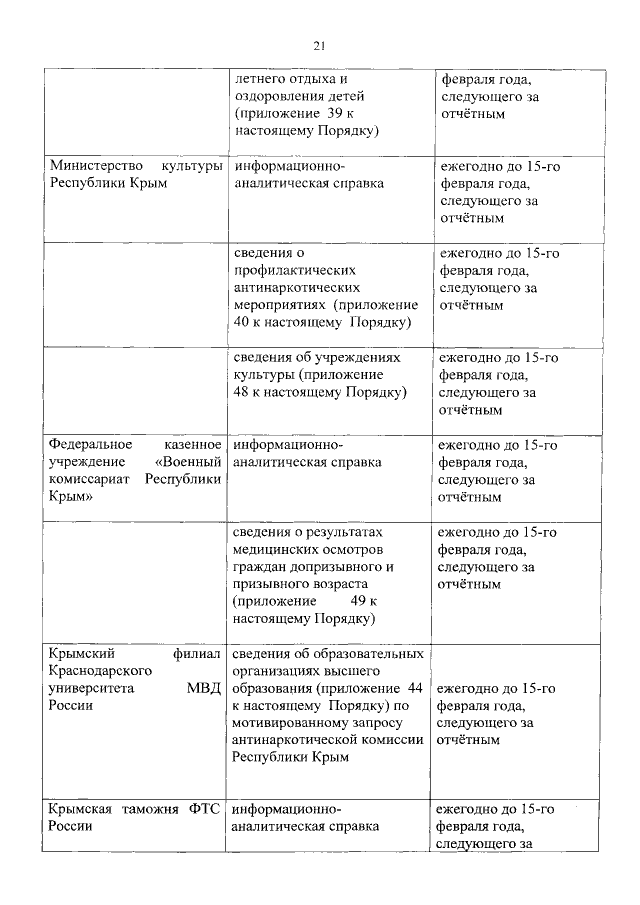 21

| | | |
|---|---|---|
| | летнего отдыха и оздоровления детей (приложение 39 к настоящему Порядку) | февраля года, следующего за отчётным |
| Министерство культуры Республики Крым | информационно-аналитическая справка | ежегодно до 15-го февраля года, следующего за отчётным |
| | сведения о профилактических антинаркотических мероприятиях (приложение 40 к настоящему Порядку) | ежегодно до 15-го февраля года, следующего за отчётным |
| | сведения об учреждениях культуры (приложение 48 к настоящему Порядку) | ежегодно до 15-го февраля года, следующего за отчётным |
| Федеральное казенное учреждение «Военный комиссариат Республики Крым» | информационно-аналитическая справка | ежегодно до 15-го февраля года, следующего за отчётным |
| | сведения о результатах медицинских осмотров граждан допризывного и призывного возраста (приложение 49 к настоящему Порядку) | ежегодно до 15-го февраля года, следующего за отчётным |
| Крымский филиал Краснодарского университета МВД России | сведения об образовательных организациях высшего образования (приложение 44 к настоящему Порядку) по мотивированному запросу антинаркотической комиссии Республики Крым | ежегодно до 15-го февраля года, следующего за отчётным |
| Крымская таможня ФТС России | информационно-аналитическая справка | ежегодно до 15-го февраля года, следующего за |